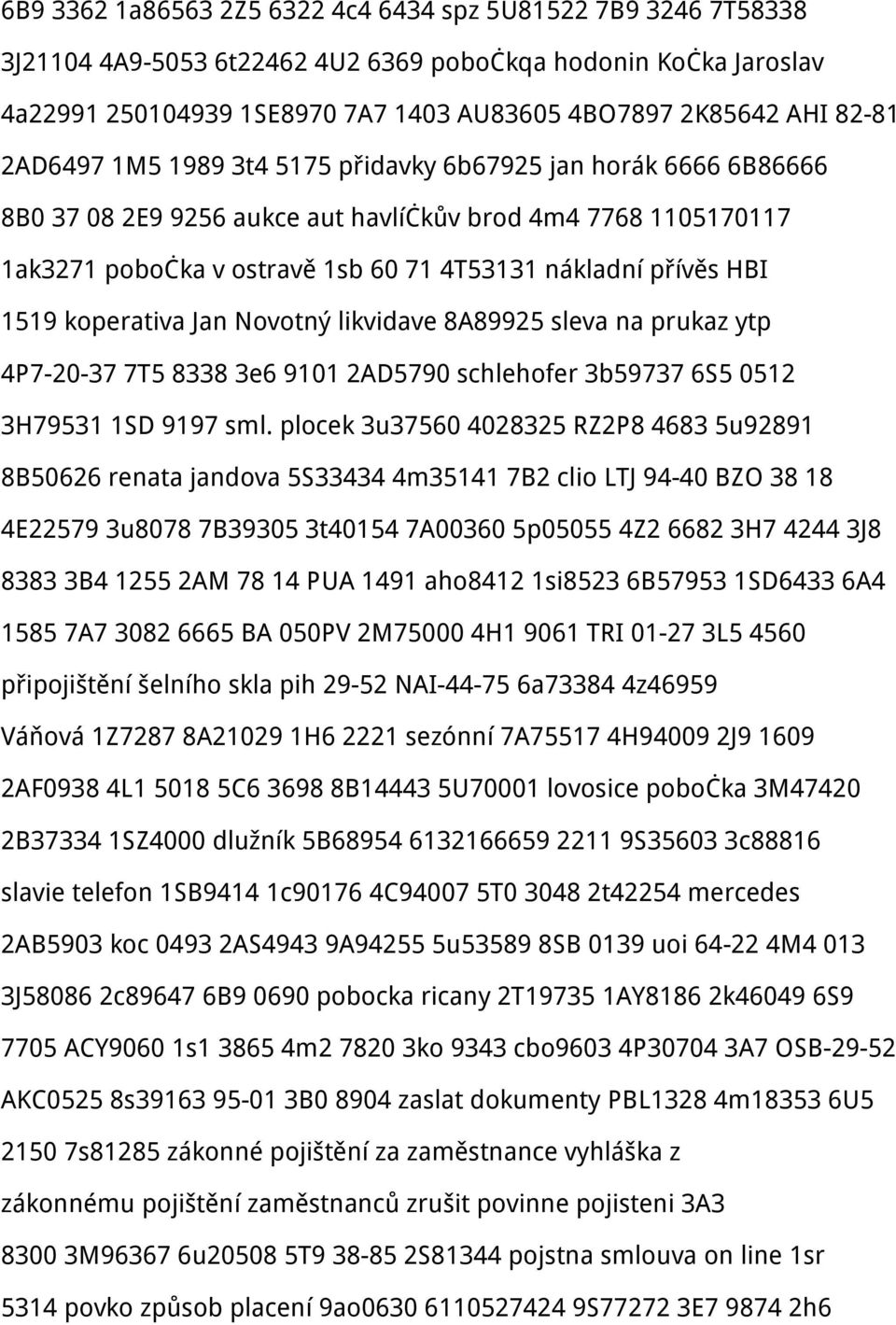 6B9 3362 1a86563 2Z5 6322 4c4 6434 spz 5U81522 7B9 3246 7T58338 3J21104 4A9-5053 6t22462 4U2 6369 poboċkqa hodonin Koċka Jaroslav 4a22991 250104939 1SE8970 7A7 1403 AU83605 4BO7897 2K85642 AHI 82-81 2AD6497 1M5 1989 3t4 5175 přidavky 6b67925 jan horák 6666 6B86666 8B0 37 08 2E9 9256 aukce aut havlíċkův brod 4m4 7768 1105170117 1ak3271 poboċka v ostravě 1sb 60 71 4T53131 nákladní přívěs HBI 1519 koperativa Jan Novotný likvidave 8A89925 sleva na prukaz ytp 4P7-20-37 7T5 8338 3e6 9101 2AD5790 schlehofer 3b59737 6S5 0512 3H79531 1SD 9197 sml. plocek 3u37560 4028325 RZ2P8 4683 5u92891 8B50626 renata jandova 5S33434 4m35141 7B2 clio LTJ 94-40 BZO 38 18 4E22579 3u8078 7B39305 3t40154 7A00360 5p05055 4Z2 6682 3H7 4244 3J8 8383 3B4 1255 2AM 78 14 PUA 1491 aho8412 1si8523 6B57953 1SD6433 6A4 1585 7A7 3082 6665 BA 050PV 2M75000 4H1 9061 TRI 01-27 3L5 4560 připojištění šelního skla pih 29-52 NAI-44-75 6a73384 4z46959 Váňová 1Z7287 8A21029 1H6 2221 sezónní 7A75517 4H94009 2J9 1609 2AF0938 4L1 5018 5C6 3698 8B14443 5U70001 lovosice poboċka 3M47420 2B37334 1SZ4000 dlužník 5B68954 6132166659 2211 9S35603 3c88816 slavie telefon 1SB9414 1c90176 4C94007 5T0 3048 2t42254 mercedes 2AB5903 koc 0493 2AS4943 9A94255 5u53589 8SB 0139 uoi 64-22 4M4 013 3J58086 2c89647 6B9 0690 pobocka ricany 2T19735 1AY8186 2k46049 6S9 7705 ACY9060 1s1 3865 4m2 7820 3ko 9343 cbo9603 4P30704 3A7 OSB-29-52 AKC0525 8s39163 95-01 3B0 8904 zaslat dokumenty PBL1328 4m18353 6U5 2150 7s81285 zákonné pojištění za zaměstnance vyhláška z zákonnému pojištění zaměstnanců zrušit povinne pojisteni 3A3 8300 3M96367 6u20508 5T9 38-85 2S81344 pojstna smlouva on line 1sr 5314 povko způsob placení 9ao0630 6110527424 9S77272 3E7 9874 2h6